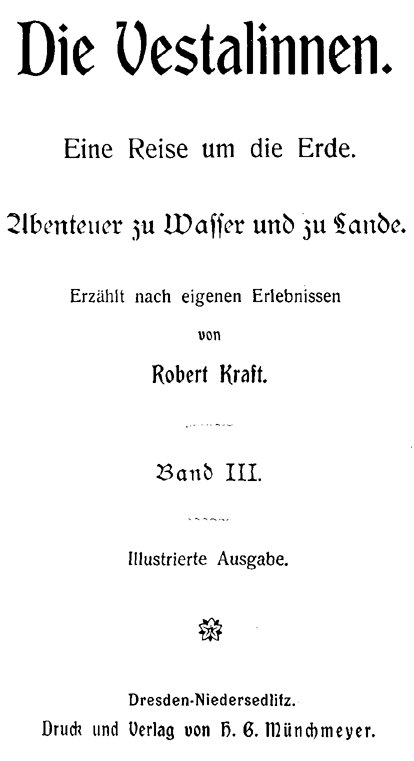 Die Vestalinnen.

Eine Reise um die Erde.

Abenteuer zu Wasser und zu Lande.

Erzählt nach eigenen Erlebnissen

von

Robert Kraft.

Band III.

Illustrierte Ausgabe.

Dresden-Niedersedlitz.

Druck und Verlag von H. G. Münchmeyer.